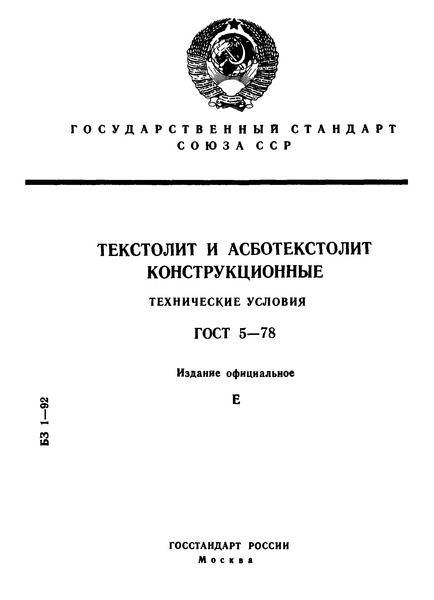 ГОСУДАРСТВЕННЫЙ СТАНДАРТ СОЮЗА ССР

ТЕКСТОЛИТ И АСБОТЕКСТОЛИТ КОНСТРУКЦИОННЫЕ

ТЕХНИЧЕСКИЕ УСЛОВИЯ

ГОСТ 5—78

Издание официальное

Е

БЗ 1—92

ГОССТАНДАРТ РОССИИ
Москва